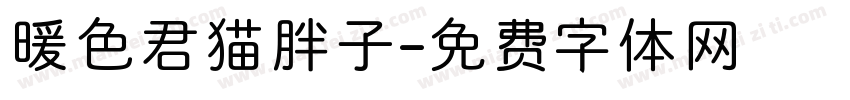 暖色君猫胖子-免费字体网